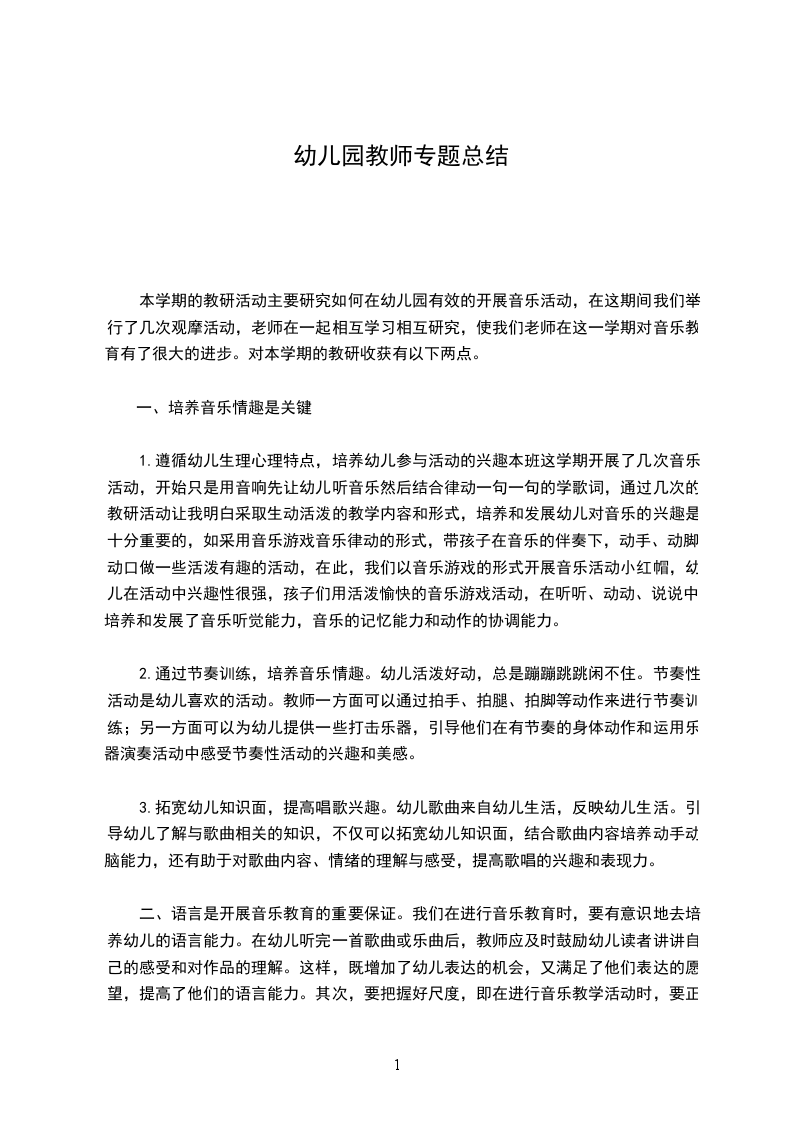 幼儿园教师专题总结

本学期的教研活动主要研究如何在幼儿园有效的开展音乐活动，在这期间我们举行了几次观摩活动，老师在一起相互学习相互研究，使我们老师在这一学期对音乐教育有了很大的进步。对本学期的教研收获有以下两点。

一、培养音乐情趣是关键

1.遵循幼儿生理心理特点，培养幼儿参与活动的兴趣本班这学期开展了几次音乐活动，开始只是用音响先让幼儿听音乐然后结合律动一句一句的学歌词，通过几次的教研活动让我明白采取生动活泼的教学内容和形式，培养和发展幼儿对音乐的兴趣是十分重要的，如采用音乐游戏音乐律动的形式，带孩子在音乐的伴奏下，动手、动脚动口做一些活泼有趣的活动，在此，我们以音乐游戏的形式开展音乐活动小红帽，幼儿在活动中兴趣性很强，孩子们用活泼愉快的音乐游戏活动，在听听、动动、说说中培养和发展了音乐听觉能力，音乐的记忆能力和动作的协调能力。

2.通过节奏训练，培养音乐情趣。幼儿活泼好动，总是蹦蹦跳跳闲不住。节奏性活动是幼儿喜欢的活动。教师一方面可以通过拍手、拍腿、拍脚等动作来进行节奏训练；另一方面可以为幼儿提供一些打击乐器，引导他们在有节奏的身体动作和运用乐器演奏活动中感受节奏性活动的兴趣和美感。

3.拓宽幼儿知识面，提高唱歌兴趣。幼儿歌曲来自幼儿生活，反映幼儿生活。引导幼儿了解与歌曲相关的知识，不仅可以拓宽幼儿知识面，结合歌曲内容培养动手动脑能力，还有助于对歌曲内容、情绪的理解与感受，提高歌唱的兴趣和表现力。

二、语言是开展音乐教育的重要保证。我们在进行音乐教育时，要有意识地去培养幼儿的语言能力。在幼儿听完一首歌曲或乐曲后，教师应及时鼓励幼儿读者讲讲自己的感受和对作品的理解。这样，既增加了幼儿表达的机会，又满足了他们表达的愿望，提高了他们的语言能力。其次，要把握好尺度，即在进行音乐教学活动时，要正

1